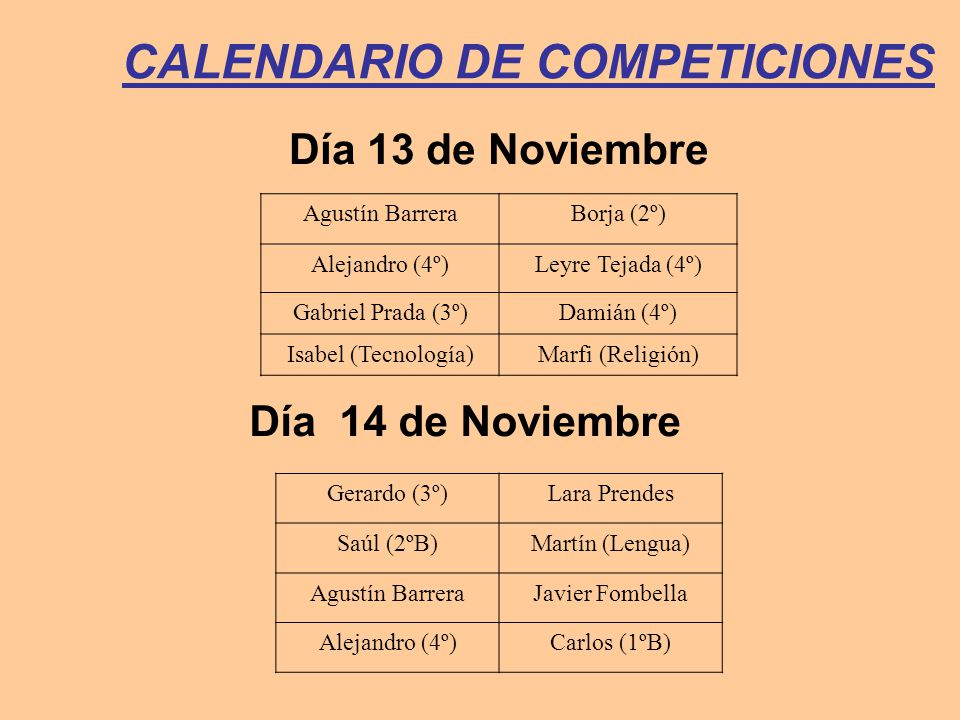 CALENDARIO DE COMPETICIONES

Día 13 de Noviembre

| Agustín Barrera | Borja (2º) |
|---|---|
| Alejandro (4º) | Leyre Tejada (4º) |
| Gabriel Prada (3º) | Damián (4º) |
| Isabel (Tecnología) | Marfi (Religión) |

Día 14 de Noviembre

| Gerardo (3º) | Lara Prendes |
|---|---|
| Saúl (2ºB) | Martín (Lengua) |
| Agustín Barrera | Javier Fombella |
| Alejandro (4º) | Carlos (1ºB) |